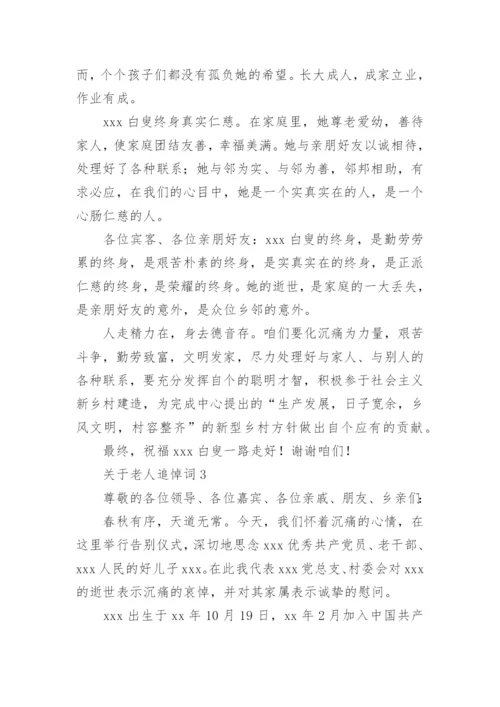 而，个个孩子们都没有孤负她的希望。长大成人，成家立业，作业有成。

xxx 白叟终身真实仁慈。在家庭里，她尊老爱幼，善待家人，使家庭团结友善，幸福美满。她与亲朋好友以诚相待，处理好了各种联系；她与邻为实、与邻为善，邻邦相助，有求必应，在我们的心目中，她是一个实真实在的人，是一个心肠仁慈的人。

各位宾客、各位亲朋好友：xxx 白叟的终身，是勤劳劳累的终身，是艰苦朴素的终身，是实真实在的终身，是正派仁慈的终身，是荣耀的终身。她的逝世，是家庭的一大丢失，是亲朋好友的意外，是众位乡邻的意外。

人走精力在，身去德音存。咱们要化沉痛为力量，艰苦斗争，勤劳致富，文明发家，尽力处理好与家人、与别人的各种联系，要充分发挥自个的聪明才智，积极参于社会主义新乡村建造，为完成中心提出的“生产发展，日子宽余，乡风文明，村容整齐”的新型乡村方针做出自个应有的贡献。

最终，祝福 xxx 白叟一路走好！谢谢咱们！

关于老人追悼词 3

尊敬的各位领导、各位嘉宾、各位亲戚、朋友、乡亲们：

春秋有序，天道无常。今天，我们怀着沉痛的心情，在这里举行告别仪式，深切地思念 xxx 优秀共产党员、老干部、xxx 人民的好儿子 xxx。在此我代表 xxx 党总支、村委会对 xxx 的逝世表示沉痛的哀悼，并对其家属表示诚挚的慰问。

xxx 出生于 xx 年 10 月 19 日，xx 年 2 月加入中国共产